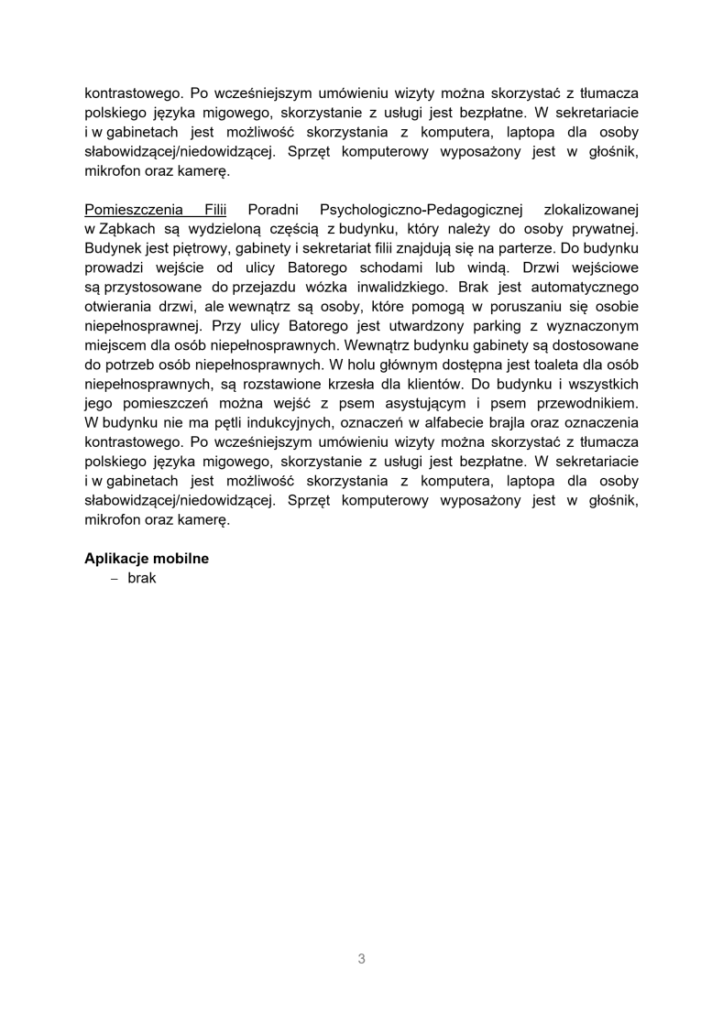 kontrastowego. Po wcześniejszym umówieniu wizyty można skorzystać z tłumacza polskiego języka migowego, skorzystanie z usługi jest bezpłatne. W sekretariacie i w gabinetach jest możliwość skorzystania z komputera, laptopa dla osoby słabowidzącej/niedowidzącej. Sprzęt komputerowy wyposażony jest w głośnik, mikrofon oraz kamerę.

Pomieszczenia Filii Poradni Psychologiczno-Pedagogicznej zlokalizowanej w Ząbkach są wydzieloną częścią z budynku, który należy do osoby prywatnej. Budynek jest piętrowy, gabinety i sekretariat filii znajdują się na parterze. Do budynku prowadzi wejście od ulicy Batorego schodami lub windą. Drzwi wejściowe są przystosowane do przejazdu wózka inwalidzkiego. Brak jest automatycznego otwierania drzwi, ale wewnątrz są osoby, które pomogą w poruszaniu się osobie niepełnosprawnej. Przy ulicy Batorego jest utwardzony parking z wyznaczonym miejscem dla osób niepełnosprawnych. Wewnątrz budynku gabinety są dostosowane do potrzeb osób niepełnosprawnych. W holu głównym dostępna jest toaleta dla osób niepełnosprawnych, są rozstawione krzesła dla klientów. Do budynku i wszystkich jego pomieszczeń można wejść z psem asystującym i psem przewodnikiem. W budynku nie ma pętli indukcyjnych, oznaczeń w alfabecie brajla oraz oznaczenia kontrastowego. Po wcześniejszym umówieniu wizyty można skorzystać z tłumacza polskiego języka migowego, skorzystanie z usługi jest bezpłatne. W sekretariacie i w gabinetach jest możliwość skorzystania z komputera, laptopa dla osoby słabowidzącej/niedowidzącej. Sprzęt komputerowy wyposażony jest w głośnik, mikrofon oraz kamerę.

Aplikacje mobilne
– brak

3